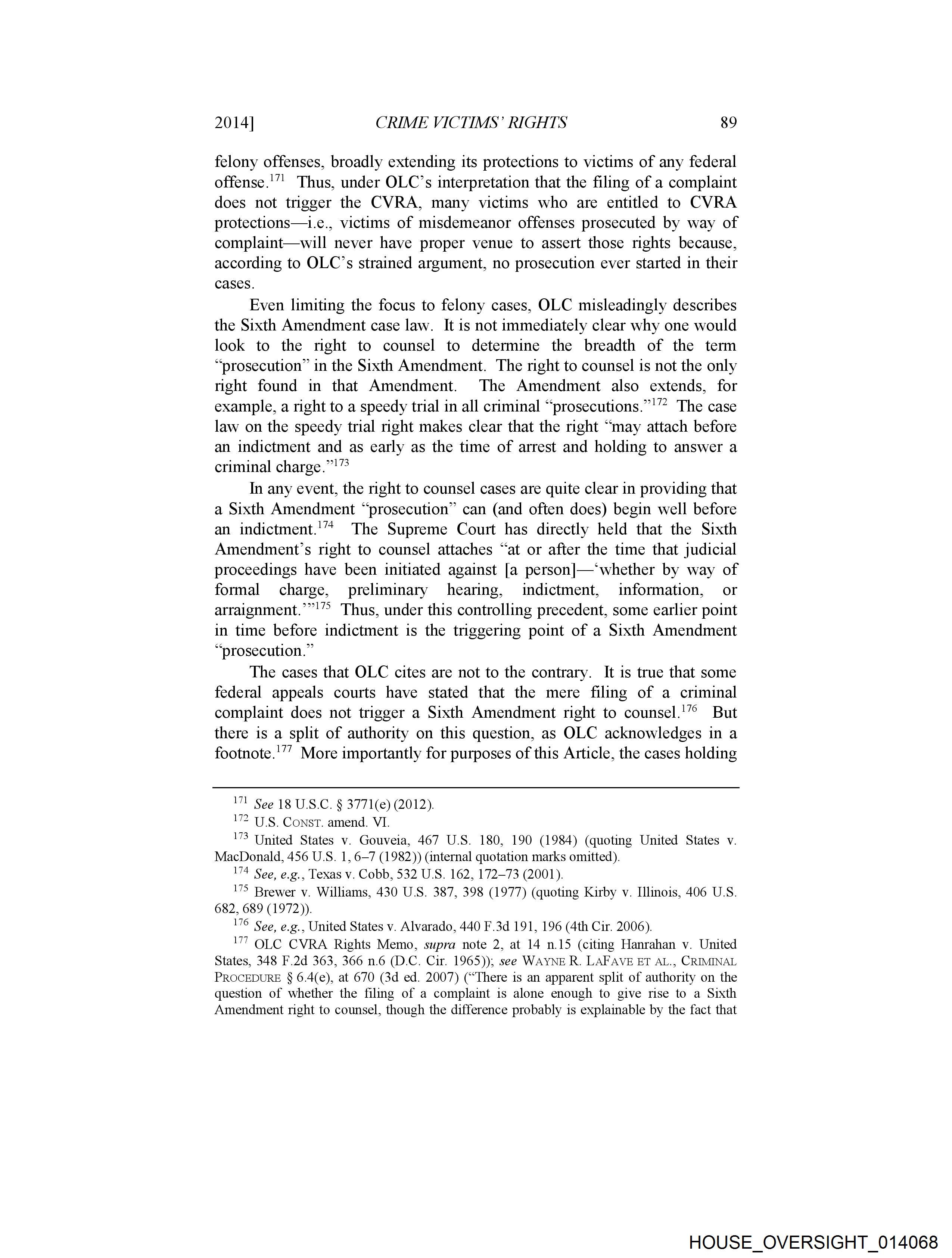 2014] CRIME VICTIMS' RIGHTS 89

felony offenses, broadly extending its protections to victims of any federal offense.$^{171}$ Thus, under OLC's interpretation that the filing of a complaint does not trigger the CVRA, many victims who are entitled to CVRA protections—i.e., victims of misdemeanor offenses prosecuted by way of complaint—will never have proper venue to assert those rights because, according to OLC's strained argument, no prosecution ever started in their cases.

Even limiting the focus to felony cases, OLC misleadingly describes the Sixth Amendment case law. It is not immediately clear why one would look to the right to counsel to determine the breadth of the term "prosecution" in the Sixth Amendment. The right to counsel is not the only right found in that Amendment. The Amendment also extends, for example, a right to a speedy trial in all criminal "prosecutions."$^{172}$ The case law on the speedy trial right makes clear that the right "may attach before an indictment and as early as the time of arrest and holding to answer a criminal charge."$^{173}$

In any event, the right to counsel cases are quite clear in providing that a Sixth Amendment "prosecution" can (and often does) begin well before an indictment.$^{174}$ The Supreme Court has directly held that the Sixth Amendment's right to counsel attaches "at or after the time that judicial proceedings have been initiated against [a person]—'whether by way of formal charge, preliminary hearing, indictment, information, or arraignment.'"$^{175}$ Thus, under this controlling precedent, some earlier point in time before indictment is the triggering point of a Sixth Amendment "prosecution."

The cases that OLC cites are not to the contrary. It is true that some federal appeals courts have stated that the mere filing of a criminal complaint does not trigger a Sixth Amendment right to counsel.$^{176}$ But there is a split of authority on this question, as OLC acknowledges in a footnote.$^{177}$ More importantly for purposes of this Article, the cases holding

$^{171}$ See 18 U.S.C. § 3771(e) (2012).
$^{172}$ U.S. CONST. amend. VI.
$^{173}$ United States v. Gouveia, 467 U.S. 180, 190 (1984) (quoting United States v. MacDonald, 456 U.S. 1, 6–7 (1982)) (internal quotation marks omitted).
$^{174}$ See, e.g., Texas v. Cobb, 532 U.S. 162, 172–73 (2001).
$^{175}$ Brewer v. Williams, 430 U.S. 387, 398 (1977) (quoting Kirby v. Illinois, 406 U.S. 682, 689 (1972)).
$^{176}$ See, e.g., United States v. Alvarado, 440 F.3d 191, 196 (4th Cir. 2006).
$^{177}$ OLC CVRA Rights Memo, supra note 2, at 14 n.15 (citing Hanrahan v. United States, 348 F.2d 363, 366 n.6 (D.C. Cir. 1965)); see WAYNE R. LAFAVE ET AL., CRIMINAL PROCEDURE § 6.4(e), at 670 (3d ed. 2007) ("There is an apparent split of authority on the question of whether the filing of a complaint is alone enough to give rise to a Sixth Amendment right to counsel, though the difference probably is explainable by the fact that

HOUSE_OVERSIGHT_014068